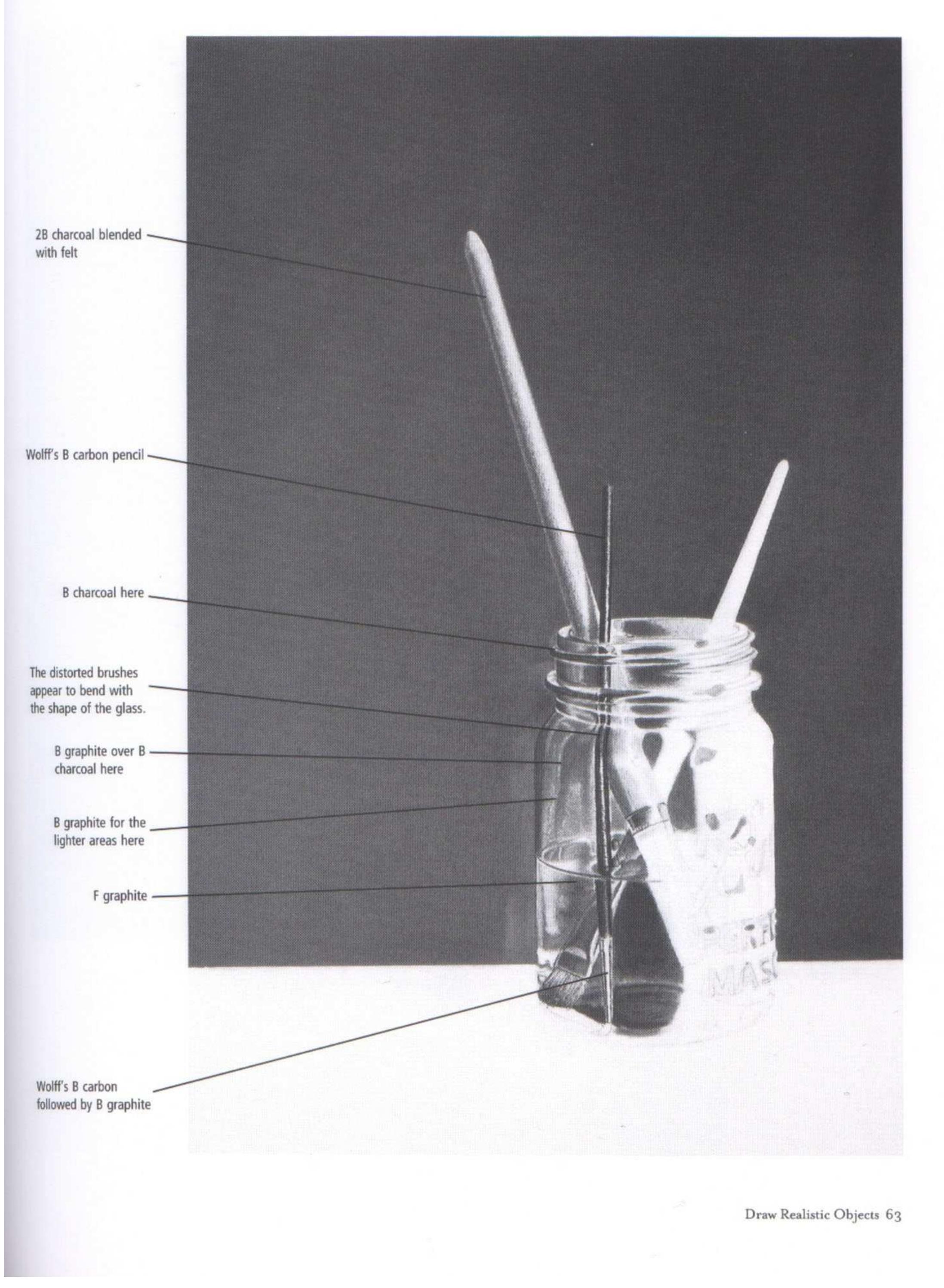 2B charcoal blended with felt

Wolff's B carbon pencil

B charcoal here

The distorted brushes appear to bend with the shape of the glass.

B graphite over B charcoal here

B graphite for the lighter areas here

F graphite

Wolff's B carbon followed by B graphite

PERFE
MASO

Draw Realistic Objects 63